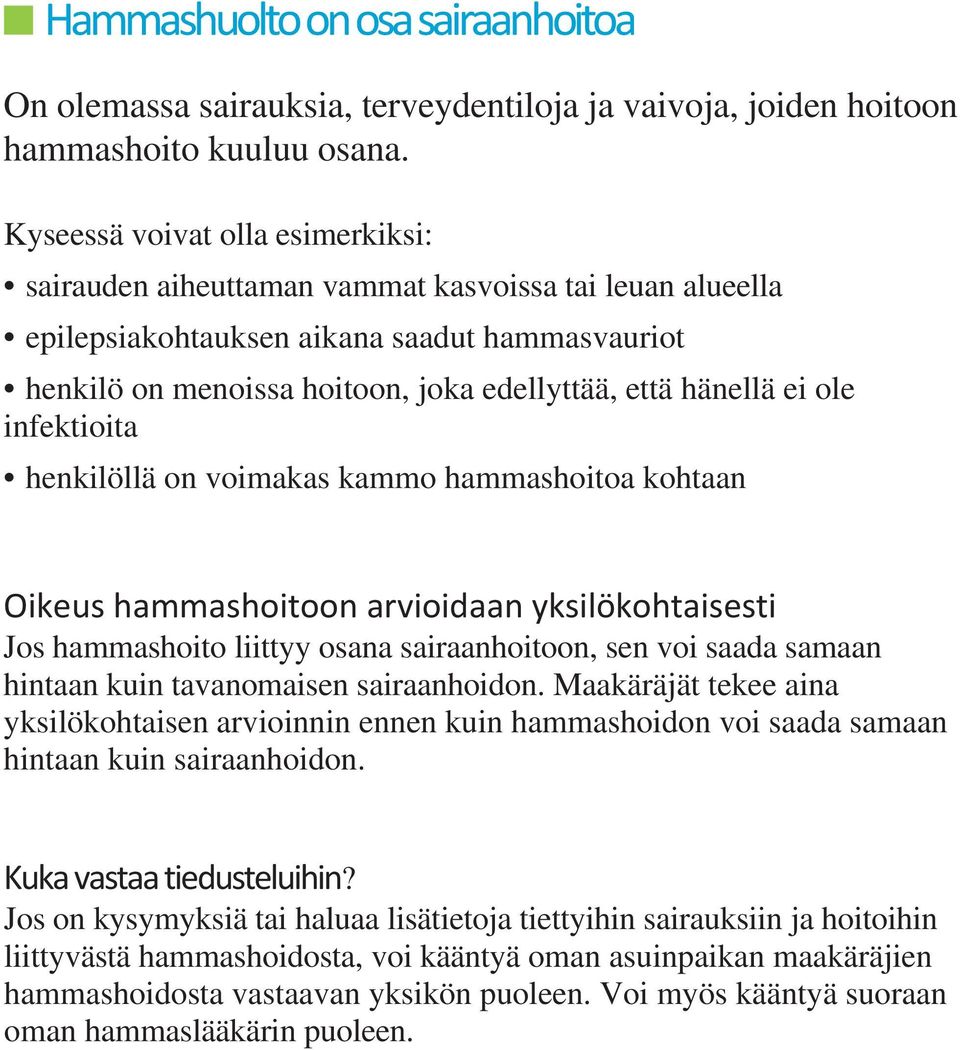 Hammashuolto on osa sairaanhoitoa

On olemassa sairauksia, terveydentiloja ja vaivoja, joiden hoitoon hammashoito kuuluu osana.

Kyseessä voivat olla esimerkiksi:

• sairauden aiheuttaman vammat kasvoissa tai leuan alueella

• epilepsiakohtauksen aikana saadut hammasvauriot

• henkilö on menoissa hoitoon, joka edellyttää, että hänellä ei ole infektioita

• henkilöllä on voimakas kammo hammashoitoa kohtaan

Oikeus hammashoitoon arvioidaan yksilökohtaisesti
Jos hammashoito liittyy osana sairaanhoitoon, sen voi saada samaan hintaan kuin tavanomaisen sairaanhoidon. Maakäräjät tekee aina yksilökohtaisen arvioinnin ennen kuin hammashoidon voi saada samaan hintaan kuin sairaanhoidon.

Kuka vastaa tiedusteluihin?
Jos on kysymyksiä tai haluaa lisätietoja tiettyihin sairauksiin ja hoitoihin liittyvästä hammashoidosta, voi kääntyä oman asuinpaikan maakäräjien hammashoidosta vastaavan yksikön puoleen. Voi myös kääntyä suoraan oman hammaslääkärin puoleen.